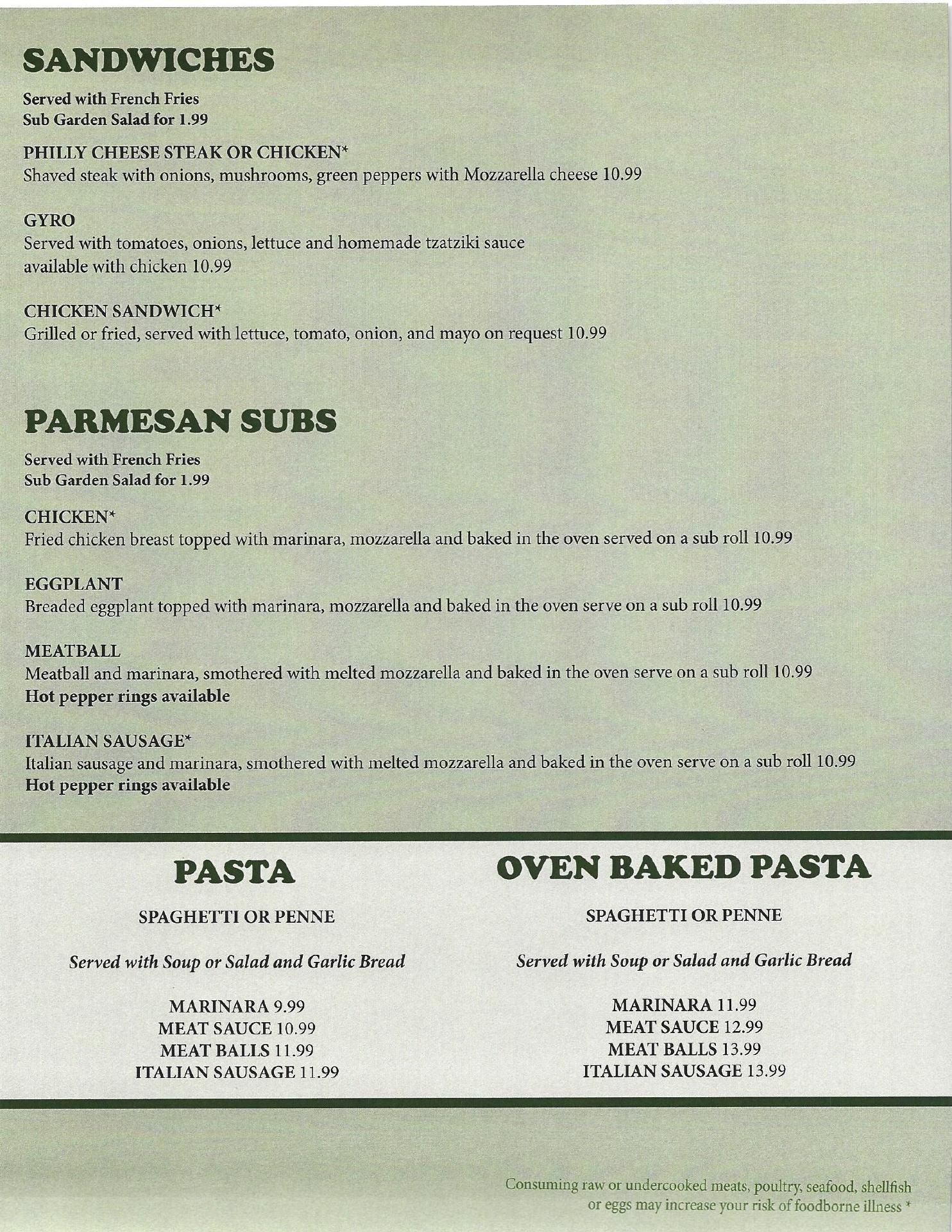 SANDWICHES

Served with French Fries
Sub Garden Salad for 1.99

PHILLY CHEESE STEAK OR CHICKEN*
Shaved steak with onions, mushrooms, green peppers with Mozzarella cheese 10.99

GYRO
Served with tomatoes, onions, lettuce and homemade tzatziki sauce
available with chicken 10.99

CHICKEN SANDWICH*
Grilled or fried, served with lettuce, tomato, onion, and mayo on request 10.99

PARMESAN SUBS

Served with French Fries
Sub Garden Salad for 1.99

CHICKEN*
Fried chicken breast topped with marinara, mozzarella and baked in the oven served on a sub roll 10.99

EGGPLANT
Breaded eggplant topped with marinara, mozzarella and baked in the oven serve on a sub roll 10.99

MEATBALL
Meatball and marinara, smothered with melted mozzarella and baked in the oven serve on a sub roll 10.99
Hot pepper rings available

ITALIAN SAUSAGE*
Italian sausage and marinara, smothered with melted mozzarella and baked in the oven serve on a sub roll 10.99
Hot pepper rings available

PASTA

SPAGHETTI OR PENNE

Served with Soup or Salad and Garlic Bread

MARINARA 9.99
MEAT SAUCE 10.99
MEAT BALLS 11.99
ITALIAN SAUSAGE 11.99

OVEN BAKED PASTA

SPAGHETTI OR PENNE

Served with Soup or Salad and Garlic Bread

MARINARA 11.99
MEAT SAUCE 12.99
MEAT BALLS 13.99
ITALIAN SAUSAGE 13.99

Consuming raw or undercooked meats, poultry, seafood, shellfish or eggs may increase your risk of foodborne illness *